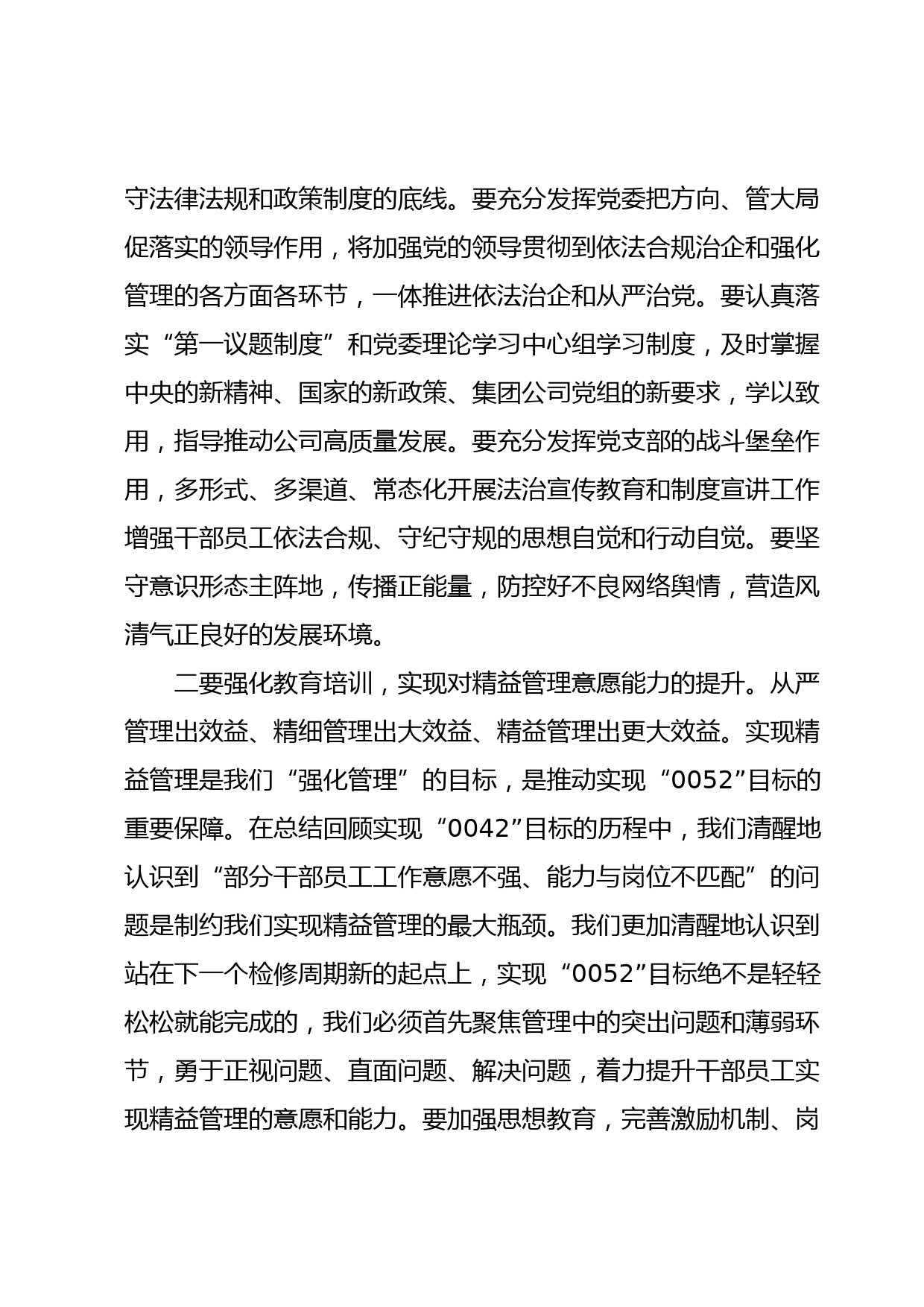 守法律法规和政策制度的底线。要充分发挥党委把方向、管大局促落实的领导作用，将加强党的领导贯彻到依法合规治企和强化管理的各方面各环节，一体推进依法治企和从严治党。要认真落实“第一议题制度”和党委理论学习中心组学习制度，及时掌握中央的新精神、国家的新政策、集团公司党组的新要求，学以致用，指导推动公司高质量发展。要充分发挥党支部的战斗堡垒作用，多形式、多渠道、常态化开展法治宣传教育和制度宣讲工作增强干部员工依法合规、守纪守规的思想自觉和行动自觉。要坚守意识形态主阵地，传播正能量，防控好不良网络舆情，营造风清气正良好的发展环境。

二要强化教育培训，实现对精益管理意愿能力的提升。从严管理出效益、精细管理出大效益、精益管理出更大效益。实现精益管理是我们“强化管理”的目标，是推动实现“0052”目标的重要保障。在总结回顾实现“0042”目标的历程中，我们清醒地认识到“部分干部员工工作意愿不强、能力与岗位不匹配”的问题是制约我们实现精益管理的最大瓶颈。我们更加清醒地认识到站在下一个检修周期新的起点上，实现“0052”目标绝不是轻轻松松就能完成的，我们必须首先聚焦管理中的突出问题和薄弱环节，勇于正视问题、直面问题、解决问题，着力提升干部员工实现精益管理的意愿和能力。要加强思想教育，完善激励机制、岗